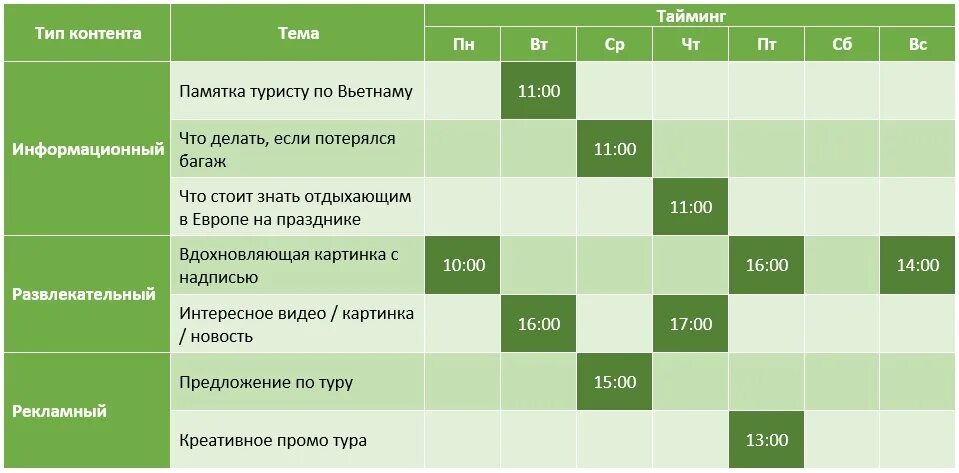 | Тип контента | Тема | Тайминг | | | | | | |
|---|---|---|---|---|---|---|---|---|
| | | Пн | Вт | Ср | Чт | Пт | Сб | Вс |
| Информационный | Памятка туристу по Вьетнаму | | 11:00 | | | | | |
| | Что делать, если потерялся багаж | | | 11:00 | | | | |
| | Что стоит знать отдыхающим в Европе на празднике | | | | 11:00 | | | |
| Развлекательный | Вдохновляющая картинка с надписью | 10:00 | | | | 16:00 | | 14:00 |
| | Интересное видео / картинка / новость | | 16:00 | | 17:00 | | | |
| Рекламный | Предложение по туру | | | 15:00 | | | | |
| | Креативное промо тура | | | | | 13:00 | | |